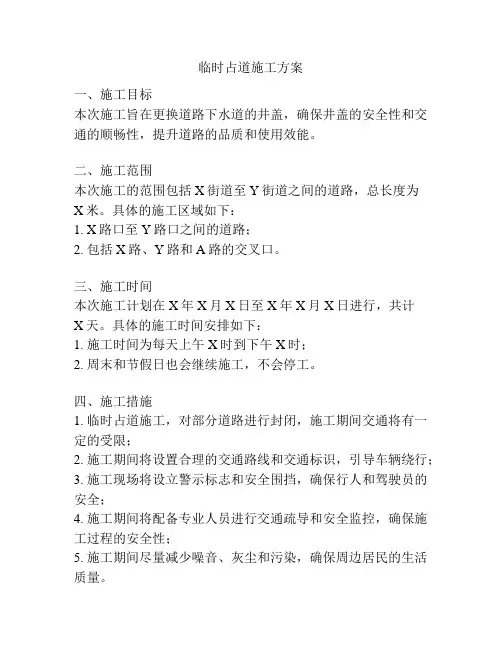 临时占道施工方案

一、施工目标
本次施工旨在更换道路下水道的井盖，确保井盖的安全性和交通的顺畅性，提升道路的品质和使用效能。

二、施工范围
本次施工的范围包括X街道至Y街道之间的道路，总长度为X米。具体的施工区域如下：
1. X路口至Y路口之间的道路；
2. 包括X路、Y路和A路的交叉口。

三、施工时间
本次施工计划在X年X月X日至X年X月X日进行，共计X天。具体的施工时间安排如下：
1. 施工时间为每天上午X时到下午X时；
2. 周末和节假日也会继续施工，不会停工。

四、施工措施
1. 临时占道施工，对部分道路进行封闭，施工期间交通将有一定的受限；
2. 施工期间将设置合理的交通路线和交通标识，引导车辆绕行；
3. 施工现场将设立警示标志和安全围挡，确保行人和驾驶员的安全；
4. 施工期间将配备专业人员进行交通疏导和安全监控，确保施工过程的安全性；
5. 施工期间尽量减少噪音、灰尘和污染，确保周边居民的生活质量。